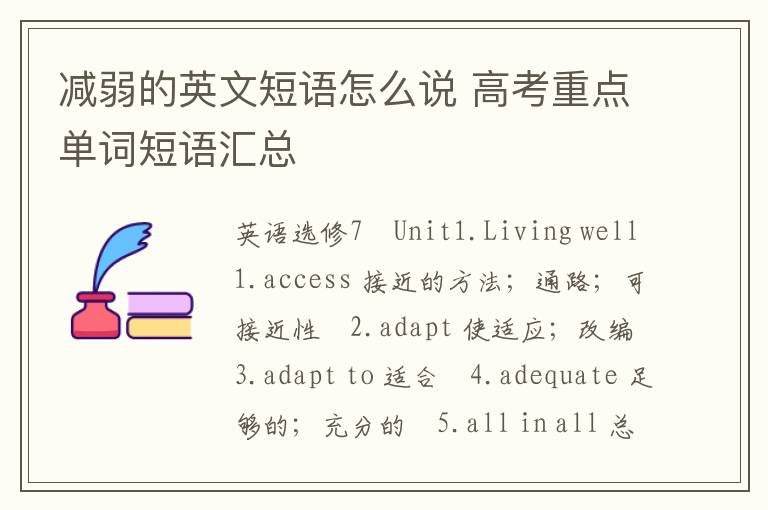 减弱的英文短语怎么说 高考重点单词短语汇总

英语选修7 Unit1.Living well 1.access 接近的方法；通路；可接近性 2.adapt 使适应；改编 3.adapt to 适合 4.adequate 足够的；充分的 5.all in all 总